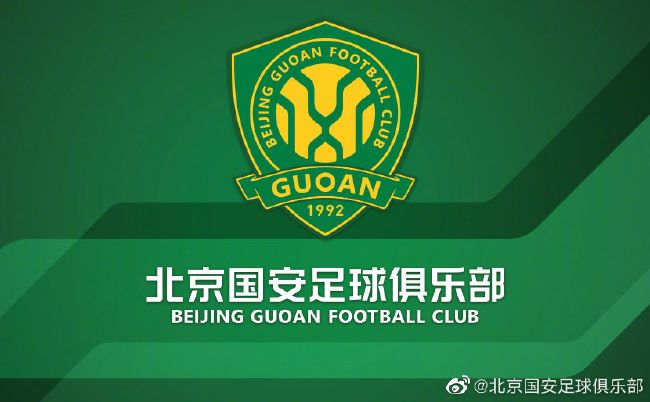 BEIJING GUOAN FOOTBALL CLUB
GUOAN
1992

北京国安足球俱乐部
BEIJING GUOAN FOOTBALL CLUB

@北京国安足球俱乐部